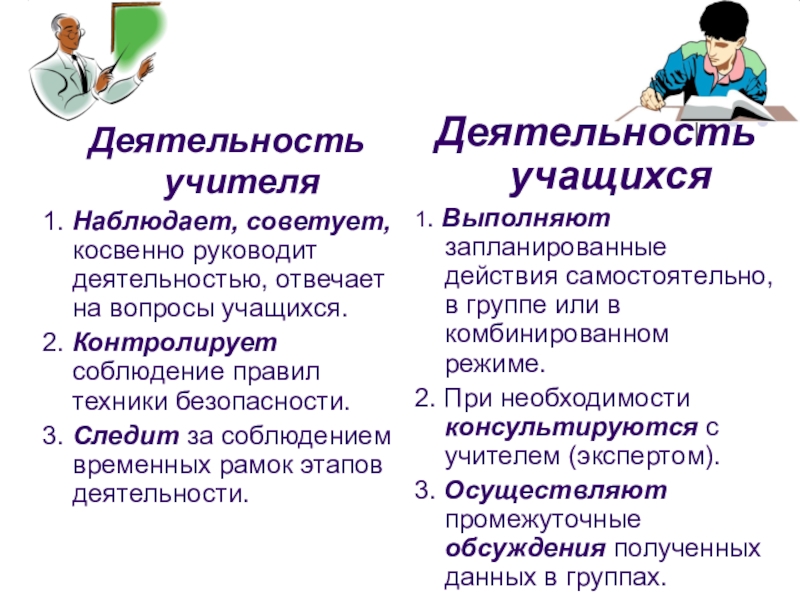 Деятельность учителя

1. Наблюдает, советует, косвенно руководит деятельностью, отвечает на вопросы учащихся.

2. Контролирует соблюдение правил техники безопасности.

3. Следит за соблюдением временных рамок этапов деятельности.

Деятельность учащихся

1. Выполняют запланированные действия самостоятельно, в группе или в комбинированном режиме.

2. При необходимости консультируются с учителем (экспертом).

3. Осуществляют промежуточные обсуждения полученных данных в группах.